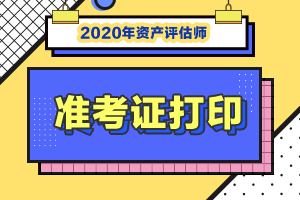 2020年资产评估师

准考证打印